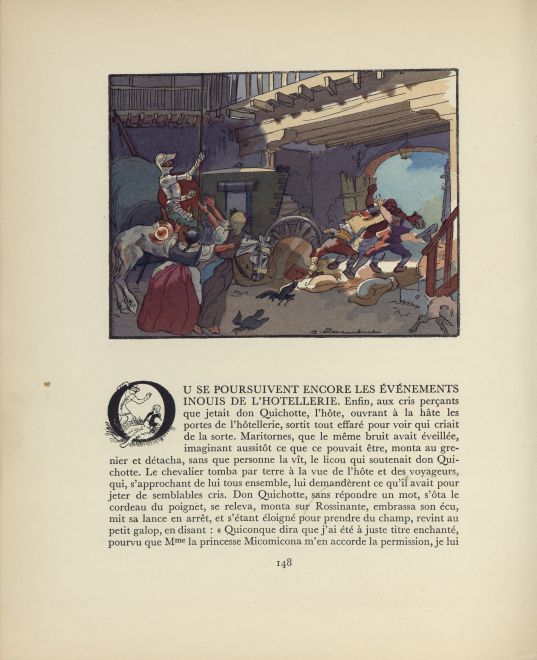 OU SE POURSUIVENT ENCORE LES ÉVÉNEMENTS INOUIS DE L'HOTELLERIE. Enfin, aux cris perçants que jetait don Quichotte, l'hôte, ouvrant à la hâte les portes de l'hôtellerie, sortit tout effaré pour voir qui criait de la sorte. Maritornes, que le même bruit avait éveillée, imaginant aussitôt ce que ce pouvait être, monta au grenier et détacha, sans que personne la vît, le licou qui soutenait don Quichotte. Le chevalier tomba par terre à la vue de l'hôte et des voyageurs, qui, s'approchant de lui tous ensemble, lui demandèrent ce qu'il avait pour jeter de semblables cris. Don Quichotte, sans répondre un mot, s'ôta le cordeau du poignet, se releva, monta sur Rossinante, embrassa son écu, mit sa lance en arrêt, et s'étant éloigné pour prendre du champ, revint au petit galop, en disant : « Quiconque dira que j'ai été à juste titre enchanté, pourvu que M$^{me}$ la princesse Micomicona m'en accorde la permission, je lui

148